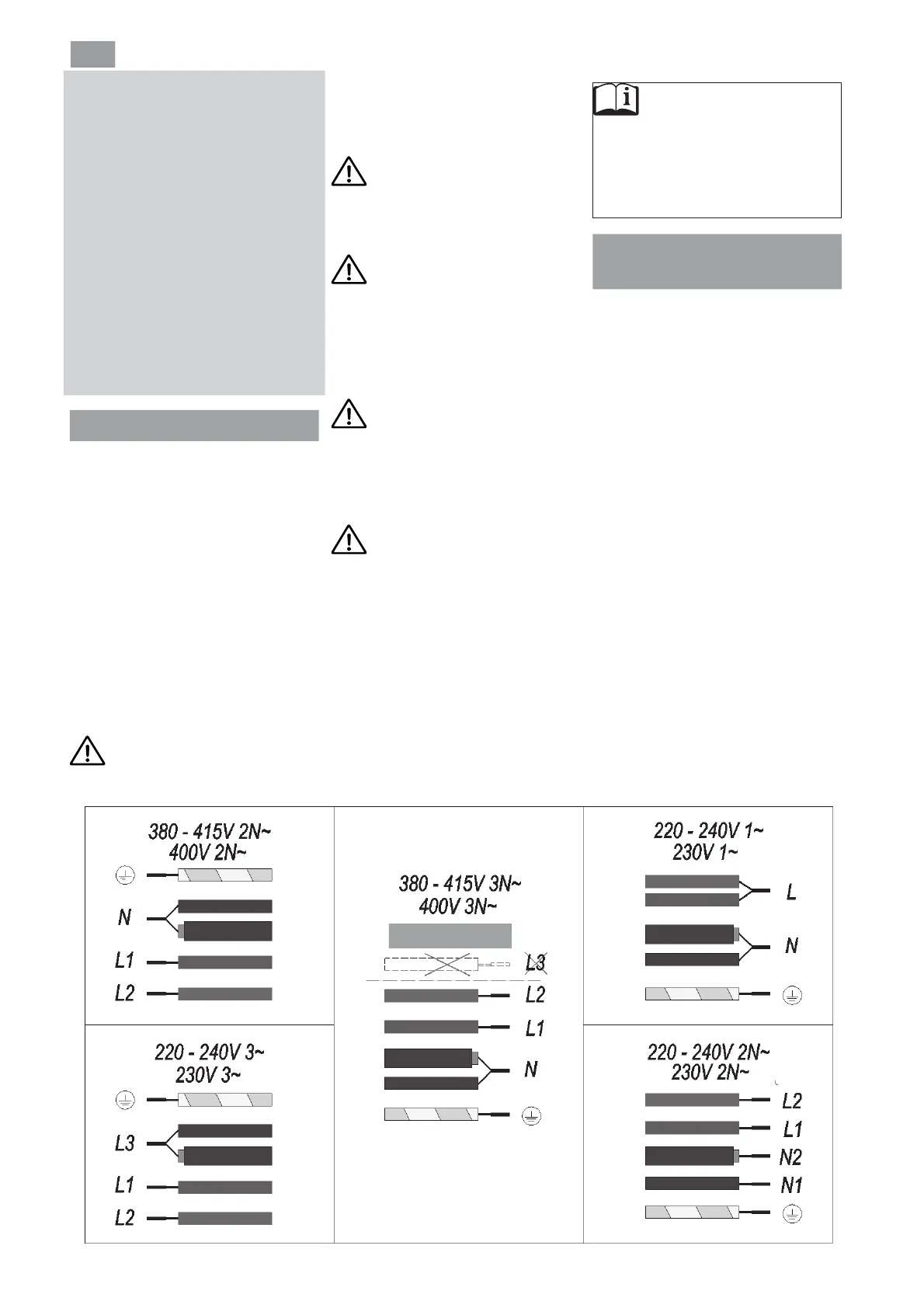 380 - 415V 2N~
400V 2N~

N

L1

L2

220 - 240V 3~
230V 3~

L3

L1

L2

380 - 415V 3N~
400V 3N~

L3

L2

L1

N

220 - 240V 1~
230V 1~

L

N

220 - 240V 2N~
230V 2N~

L2

L1

N2

N1